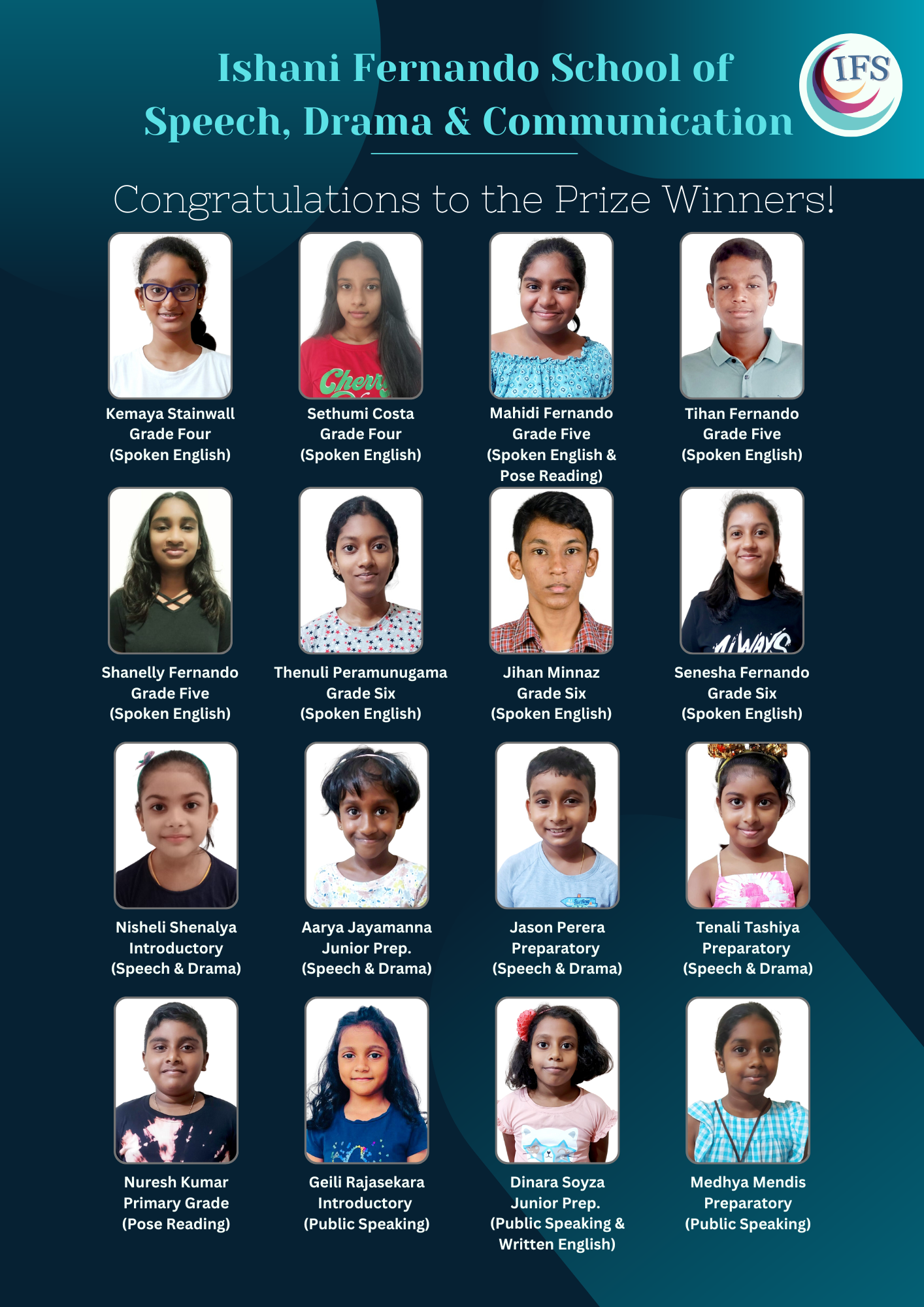 Ishani Fernando School of Speech, Drama & Communication

IFS

Congratulations to the Prize Winners!

Kemaya Stainwall
Grade Four
(Spoken English)

Sethumi Costa
Grade Four
(Spoken English)

Mahidi Fernando
Grade Five
(Spoken English & Pose Reading)

Tihan Fernando
Grade Five
(Spoken English)

Shanelly Fernando
Grade Five
(Spoken English)

Thenuli Peramunugama
Grade Six
(Spoken English)

Jihan Minnaz
Grade Six
(Spoken English)

Senesha Fernando
Grade Six
(Spoken English)

Nisheli Shenalya
Introductory
(Speech & Drama)

Aarya Jayamanna
Junior Prep.
(Speech & Drama)

Jason Perera
Preparatory
(Speech & Drama)

Tenali Tashiya
Preparatory
(Speech & Drama)

Nuresh Kumar
Primary Grade
(Pose Reading)

Geili Rajasekara
Introductory
(Public Speaking)

Dinara Soyza
Junior Prep.
(Public Speaking & Written English)

Medhya Mendis
Preparatory
(Public Speaking)